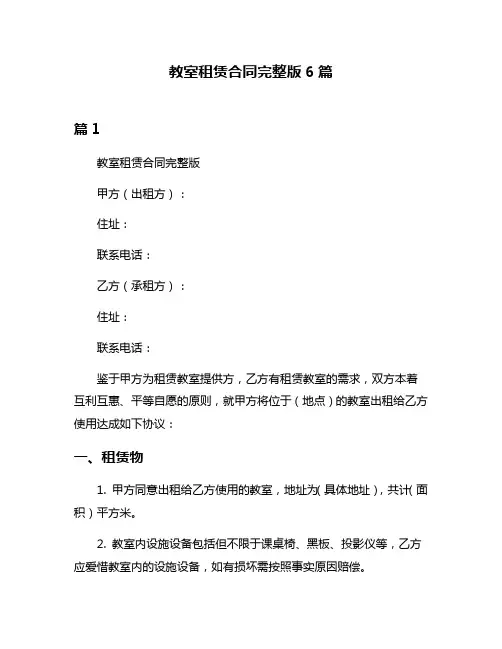 教室租赁合同完整版 6 篇

篇 1

教室租赁合同完整版

甲方（出租方）：

住址：

联系电话：

乙方（承租方）：

住址：

联系电话：

鉴于甲方为租赁教室提供方，乙方有租赁教室的需求，双方本着互利互惠、平等自愿的原则，就甲方将位于（地点）的教室出租给乙方使用达成如下协议：

一、租赁物

1. 甲方同意出租给乙方使用的教室，地址为（具体地址），共计（面积）平方米。

2. 教室内设施设备包括但不限于课桌椅、黑板、投影仪等，乙方应爱惜教室内的设施设备，如有损坏需按照事实原因赔偿。